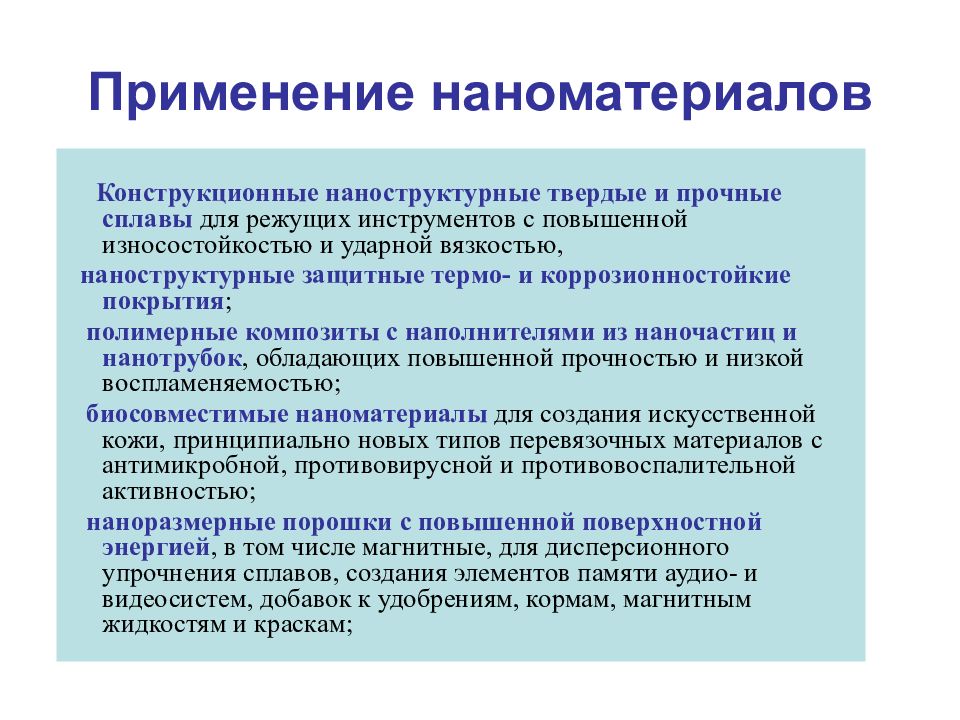 Применение наноматериалов

Конструкционные наноструктурные твердые и прочные сплавы для режущих инструментов с повышенной износостойкостью и ударной вязкостью,

наноструктурные защитные термо- и коррозионностойкие покрытия;

полимерные композиты с наполнителями из наночастиц и нанотрубок, обладающих повышенной прочностью и низкой воспламеняемостью;

биосовместимые наноматериалы для создания искусственной кожи, принципиально новых типов перевязочных материалов с антимикробной, противовирусной и противовоспалительной активностью;

наноразмерные порошки с повышенной поверхностной энергией, в том числе магнитные, для дисперсионного упрочнения сплавов, создания элементов памяти аудио- и видеосистем, добавок к удобрениям, кормам, магнитным жидкостям и краскам;